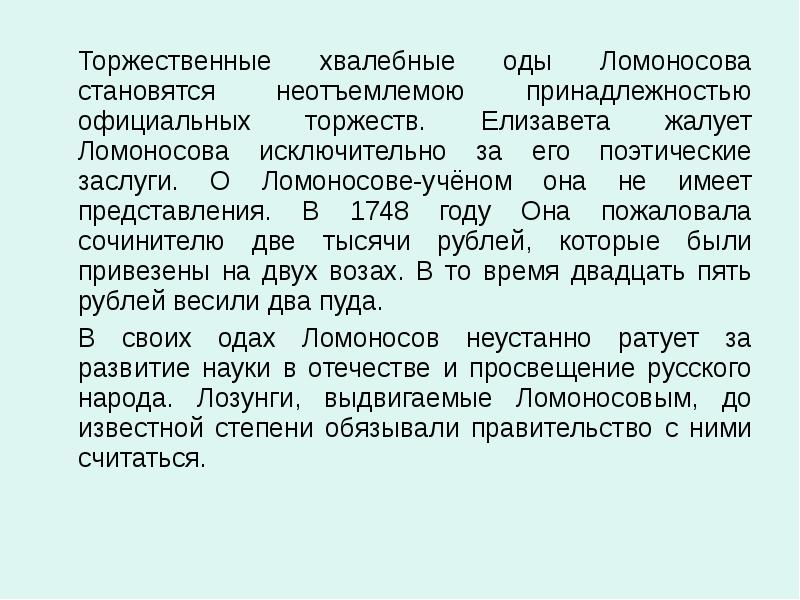 Торжественные хвалебные оды Ломоносова становятся неотъемлемою принадлежностью официальных торжеств. Елизавета жалует Ломоносова исключительно за его поэтические заслуги. О Ломоносове-учёном она не имеет представления. В 1748 году Она пожаловала сочинителю две тысячи рублей, которые были привезены на двух возах. В то время двадцать пять рублей весили два пуда.

В своих одах Ломоносов неустанно ратует за развитие науки в отечестве и просвещение русского народа. Лозунги, выдвигаемые Ломоносовым, до известной степени обязывали правительство с ними считаться.